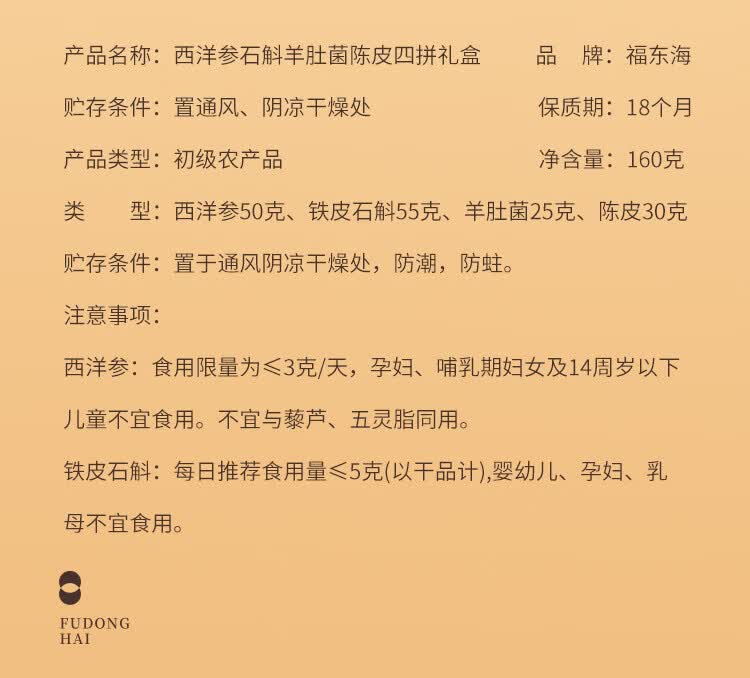 产品名称：西洋参石斛羊肚菌陈皮四拼礼盒　　品　牌：福东海

贮存条件：置通风、阴凉干燥处　　保质期：18个月

产品类型：初级农产品　　净含量：160克

类　　型：西洋参50克、铁皮石斛55克、羊肚菌25克、陈皮30克

贮存条件：置于通风阴凉干燥处，防潮，防蛀。

注意事项：

西洋参：食用限量为≤3克/天，孕妇、哺乳期妇女及14周岁以下儿童不宜食用。不宜与藜芦、五灵脂同用。

铁皮石斛：每日推荐食用量≤5克(以干品计),婴幼儿、孕妇、乳母不宜食用。

FUDONG HAI